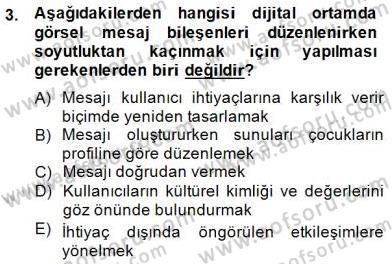 3. Aşağıdakilerden hangisi dijital ortamda görsel mesaj bileşenleri düzenlenirken soyutluktan kaçınmak için yapılması gerekenlerden biri değildir?

A) Mesajı kullanıcı ihtiyaçlarına karşılık verir biçimde yeniden tasarlamak
B) Mesajı oluştururken sunuları çocukların profiline göre düzenlemek
C) Mesajı doğrudan vermek
D) Kullanıcıların kültürel kimliği ve değerlerini göz önünde bulundurmak
E) İhtiyaç dışında öngörülen etkileşimlere yönelmek

www.aofsoru.com